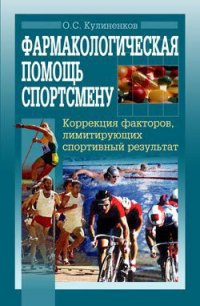 О.С. Кулиненков

ФАРМАКОЛОГИЧЕСКАЯ ПОМОЩЬ СПОРТСМЕНУ

Коррекция факторов, лимитирующих спортивный результат